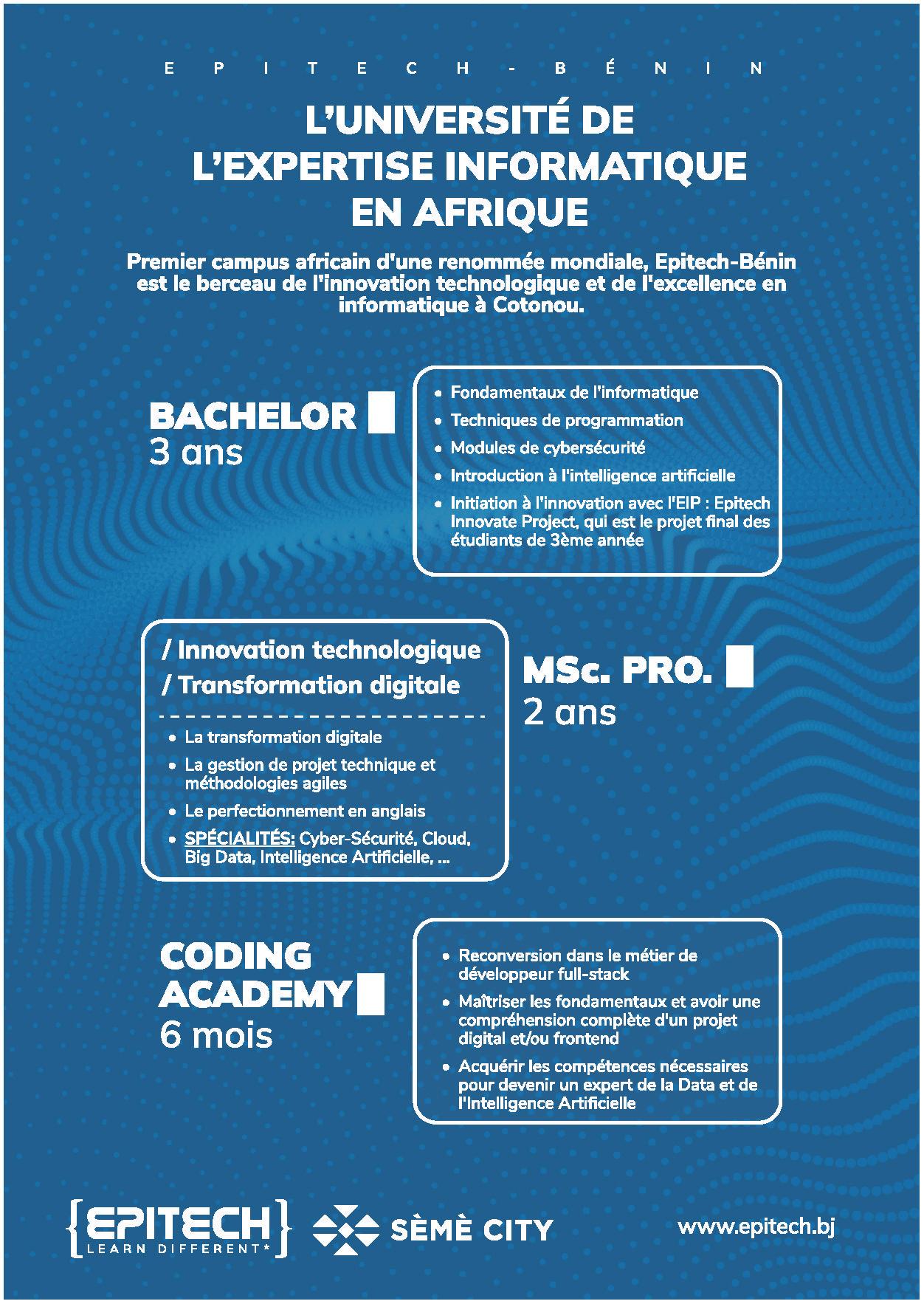 EPITECH-BÉNIN

L'UNIVERSITÉ DE L'EXPERTISE INFORMATIQUE EN AFRIQUE

Premier campus africain d'une renommée mondiale, Epitech-Bénin est le berceau de l'innovation technologique et de l'excellence en informatique à Cotonou.

BACHELOR
3 ans

- Fondamentaux de l'informatique
- Techniques de programmation
- Modules de cybersécurité
- Introduction à l'intelligence artificielle
- Initiation à l'innovation avec l'EIP : Epitech Innovate Project, qui est le projet final des étudiants de 3ème année

/ Innovation technologique
/ Transformation digitale

- La transformation digitale
- La gestion de projet technique et méthodologies agiles
- Le perfectionnement en anglais
- SPÉCIALITÉS: Cyber-Sécurité, Cloud, Big Data, Intelligence Artificielle, ...

MSc. PRO.
2 ans

CODING ACADEMY
6 mois

- Reconversion dans le métier de développeur full-stack
- Maîtriser les fondamentaux et avoir une compréhension complète d'un projet digital et/ou frontend
- Acquérir les compétences nécessaires pour devenir un expert de la Data et de l'Intelligence Artificielle

{EPITECH} LEARN DIFFERENT*
SÈMÈ CITY
www.epitech.bj